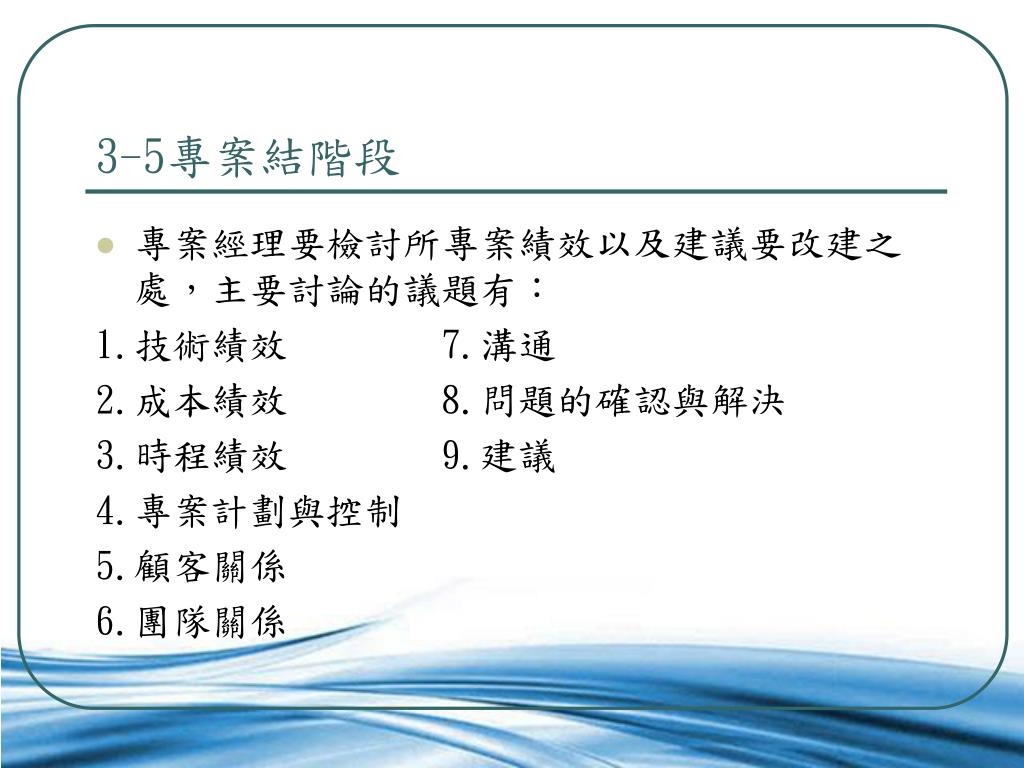 3-5專案結階段

專案經理要檢討所專案績效以及建議要改建之處，主要討論的議題有：

1.技術績效

2.成本績效

3.時程績效

4.專案計劃與控制

5.顧客關係

6.團隊關係

7.溝通

8.問題的確認與解決

9.建議